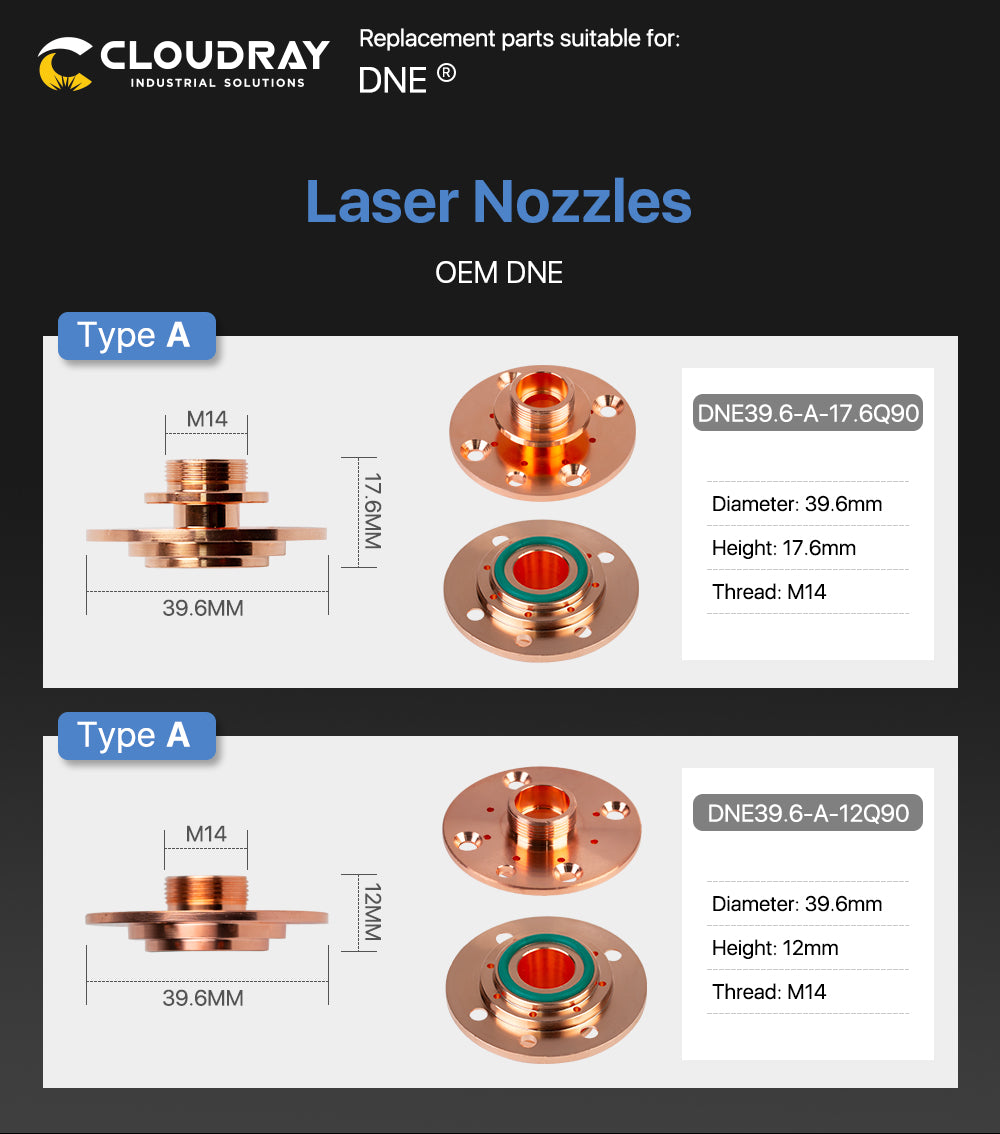 CLOUDRAY
INDUSTRIAL SOLUTIONS

Replacement parts suitable for:
DNE ®

Laser Nozzles

OEM DNE

Type A

M14

17.6MM

39.6MM

DNE39.6-A-17.6Q90

Diameter: 39.6mm

Height: 17.6mm

Thread: M14

Type A

M14

12MM

39.6MM

DNE39.6-A-12Q90

Diameter: 39.6mm

Height: 12mm

Thread: M14